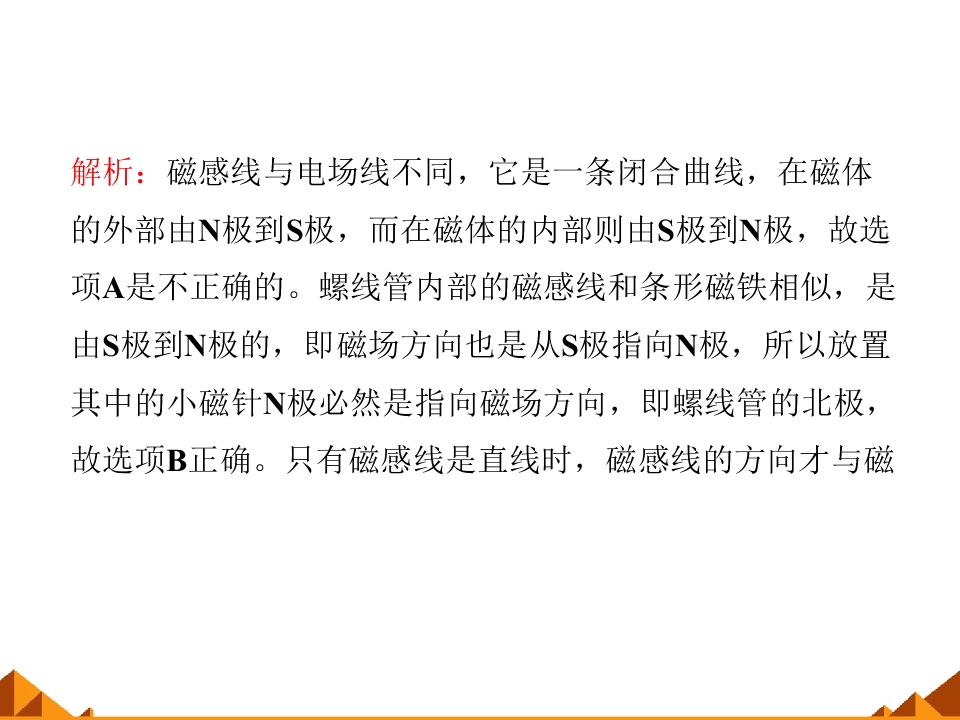 解析：磁感线与电场线不同，它是一条闭合曲线，在磁体的外部由N极到S极，而在磁体的内部则由S极到N极，故选项A是不正确的。螺线管内部的磁感线和条形磁铁相似，是由S极到N极的，即磁场方向也是从S极指向N极，所以放置其中的小磁针N极必然是指向磁场方向，即螺线管的北极，故选项B正确。只有磁感线是直线时，磁感线的方向才与磁